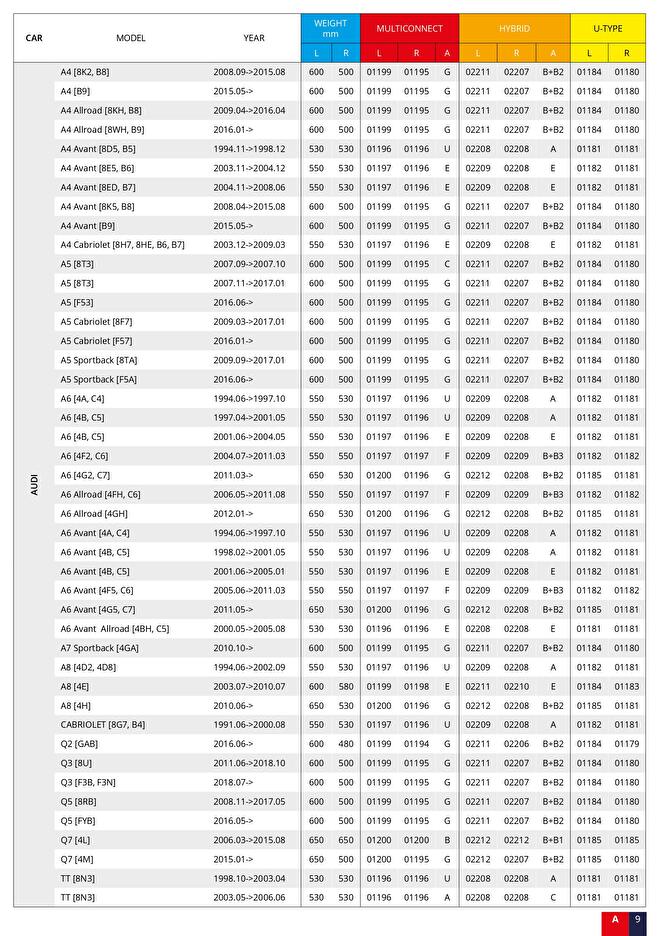 | CAR | MODEL | YEAR | WEIGHT mm L | WEIGHT mm R | MULTICONNECT L | MULTICONNECT R | MULTICONNECT A | HYBRID L | HYBRID R | HYBRID A | U-TYPE L | U-TYPE R |
|---|---|---|---|---|---|---|---|---|---|---|---|---|
| AUDI | A4 [8K2, B8] | 2008.09->2015.08 | 600 | 500 | 01199 | 01195 | G | 02211 | 02207 | B+B2 | 01184 | 01180 |
| | A4 [B9] | 2015.05-> | 600 | 500 | 01199 | 01195 | G | 02211 | 02207 | B+B2 | 01184 | 01180 |
| | A4 Allroad [8KH, B8] | 2009.04->2016.04 | 600 | 500 | 01199 | 01195 | G | 02211 | 02207 | B+B2 | 01184 | 01180 |
| | A4 Allroad [8WH, B9] | 2016.01-> | 600 | 500 | 01199 | 01195 | G | 02211 | 02207 | B+B2 | 01184 | 01180 |
| | A4 Avant [8D5, B5] | 1994.11->1998.12 | 530 | 530 | 01196 | 01196 | U | 02208 | 02208 | A | 01181 | 01181 |
| | A4 Avant [8E5, B6] | 2003.11->2004.12 | 550 | 530 | 01197 | 01196 | E | 02209 | 02208 | E | 01182 | 01181 |
| | A4 Avant [8ED, B7] | 2004.11->2008.06 | 550 | 530 | 01197 | 01196 | E | 02209 | 02208 | E | 01182 | 01181 |
| | A4 Avant [8K5, B8] | 2008.04->2015.08 | 600 | 500 | 01199 | 01195 | G | 02211 | 02207 | B+B2 | 01184 | 01180 |
| | A4 Avant [B9] | 2015.05-> | 600 | 500 | 01199 | 01195 | G | 02211 | 02207 | B+B2 | 01184 | 01180 |
| | A4 Cabriolet [8H7, 8HE, B6, B7] | 2003.12->2009.03 | 550 | 530 | 01197 | 01196 | E | 02209 | 02208 | E | 01182 | 01181 |
| | A5 [8T3] | 2007.09->2007.10 | 600 | 500 | 01199 | 01195 | C | 02211 | 02207 | B+B2 | 01184 | 01180 |
| | A5 [8T3] | 2007.11->2017.01 | 600 | 500 | 01199 | 01195 | G | 02211 | 02207 | B+B2 | 01184 | 01180 |
| | A5 [F53] | 2016.06-> | 600 | 500 | 01199 | 01195 | G | 02211 | 02207 | B+B2 | 01184 | 01180 |
| | A5 Cabriolet [8F7] | 2009.03->2017.01 | 600 | 500 | 01199 | 01195 | G | 02211 | 02207 | B+B2 | 01184 | 01180 |
| | A5 Cabriolet [F57] | 2016.01-> | 600 | 500 | 01199 | 01195 | G | 02211 | 02207 | B+B2 | 01184 | 01180 |
| | A5 Sportback [8TA] | 2009.09->2017.01 | 600 | 500 | 01199 | 01195 | G | 02211 | 02207 | B+B2 | 01184 | 01180 |
| | A5 Sportback [F5A] | 2016.06-> | 600 | 500 | 01199 | 01195 | G | 02211 | 02207 | B+B2 | 01184 | 01180 |
| | A6 [4A, C4] | 1994.06->1997.10 | 550 | 530 | 01197 | 01196 | U | 02209 | 02208 | A | 01182 | 01181 |
| | A6 [4B, C5] | 1997.04->2001.05 | 550 | 530 | 01197 | 01196 | U | 02209 | 02208 | A | 01182 | 01181 |
| | A6 [4B, C5] | 2001.06->2004.05 | 550 | 530 | 01197 | 01196 | E | 02209 | 02208 | E | 01182 | 01181 |
| | A6 [4F2, C6] | 2004.07->2011.03 | 550 | 550 | 01197 | 01197 | F | 02209 | 02209 | B+B3 | 01182 | 01182 |
| | A6 [4G2, C7] | 2011.03-> | 650 | 530 | 01200 | 01196 | G | 02212 | 02208 | B+B2 | 01185 | 01181 |
| | A6 Allroad [4FH, C6] | 2006.05->2011.08 | 550 | 550 | 01197 | 01197 | F | 02209 | 02209 | B+B3 | 01182 | 01182 |
| | A6 Allroad [4GH] | 2012.01-> | 650 | 530 | 01200 | 01196 | G | 02212 | 02208 | B+B2 | 01185 | 01181 |
| | A6 Avant [4A, C4] | 1994.06->1997.10 | 550 | 530 | 01197 | 01196 | U | 02209 | 02208 | A | 01182 | 01181 |
| | A6 Avant [4B, C5] | 1998.02->2001.05 | 550 | 530 | 01197 | 01196 | U | 02209 | 02208 | A | 01182 | 01181 |
| | A6 Avant [4B, C5] | 2001.06->2005.01 | 550 | 530 | 01197 | 01196 | E | 02209 | 02208 | E | 01182 | 01181 |
| | A6 Avant [4F5, C6] | 2005.06->2011.03 | 550 | 550 | 01197 | 01197 | F | 02209 | 02209 | B+B3 | 01182 | 01182 |
| | A6 Avant [4G5, C7] | 2011.05-> | 650 | 530 | 01200 | 01196 | G | 02212 | 02208 | B+B2 | 01185 | 01181 |
| | A6 Avant Allroad [4BH, C5] | 2000.05->2005.08 | 530 | 530 | 01196 | 01196 | E | 02208 | 02208 | E | 01181 | 01181 |
| | A7 Sportback [4GA] | 2010.10-> | 600 | 500 | 01199 | 01195 | G | 02211 | 02207 | B+B2 | 01184 | 01180 |
| | A8 [4D2, 4D8] | 1994.06->2002.09 | 550 | 530 | 01197 | 01196 | U | 02209 | 02208 | A | 01182 | 01181 |
| | A8 [4E] | 2003.07->2010.07 | 600 | 580 | 01199 | 01198 | E | 02211 | 02210 | E | 01184 | 01183 |
| | A8 [4H] | 2010.06-> | 650 | 530 | 01200 | 01196 | G | 02212 | 02208 | B+B2 | 01185 | 01181 |
| | CABRIOLET [8G7, B4] | 1991.06->2000.08 | 550 | 530 | 01197 | 01196 | U | 02209 | 02208 | A | 01182 | 01181 |
| | Q2 [GAB] | 2016.06-> | 600 | 480 | 01199 | 01194 | G | 02211 | 02206 | B+B2 | 01184 | 01179 |
| | Q3 [8U] | 2011.06->2018.10 | 600 | 500 | 01199 | 01195 | G | 02211 | 02207 | B+B2 | 01184 | 01180 |
| | Q3 [F3B, F3N] | 2018.07-> | 600 | 500 | 01199 | 01195 | G | 02211 | 02207 | B+B2 | 01184 | 01180 |
| | Q5 [8RB] | 2008.11->2017.05 | 600 | 500 | 01199 | 01195 | G | 02211 | 02207 | B+B2 | 01184 | 01180 |
| | Q5 [FYB] | 2016.05-> | 600 | 500 | 01199 | 01195 | G | 02211 | 02207 | B+B2 | 01184 | 01180 |
| | Q7 [4L] | 2006.03->2015.08 | 650 | 650 | 01200 | 01200 | B | 02212 | 02212 | B+B1 | 01185 | 01185 |
| | Q7 [4M] | 2015.01-> | 650 | 500 | 01200 | 01195 | G | 02212 | 02207 | B+B2 | 01185 | 01180 |
| | TT [8N3] | 1998.10->2003.04 | 530 | 530 | 01196 | 01196 | U | 02208 | 02208 | A | 01181 | 01181 |
| | TT [8N3] | 2003.05->2006.06 | 530 | 530 | 01196 | 01196 | A | 02208 | 02208 | C | 01181 | 01181 |

A 9